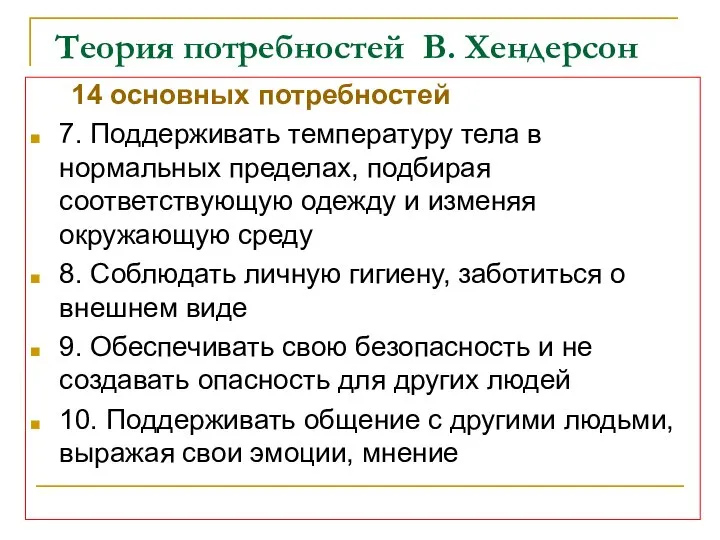 Теория потребностей В. Хендерсон

14 основных потребностей

7. Поддерживать температуру тела в нормальных пределах, подбирая соответствующую одежду и изменяя окружающую среду

8. Соблюдать личную гигиену, заботиться о внешнем виде

9. Обеспечивать свою безопасность и не создавать опасность для других людей

10. Поддерживать общение с другими людьми, выражая свои эмоции, мнение